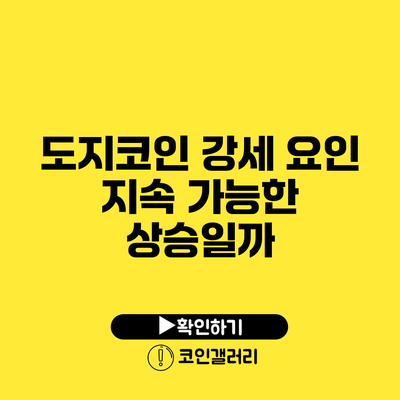 도지코인 강세 요인
지속 가능한
상승일까

▶확인하기

코인갤러리